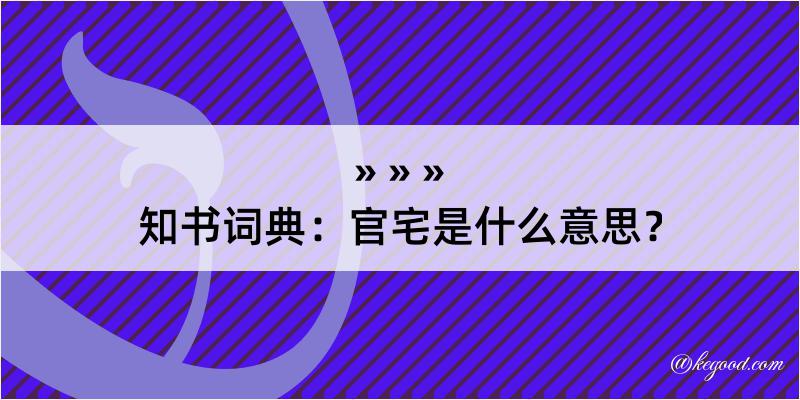 » » »
知书词典：官宅是什么意思？

@kegood.com